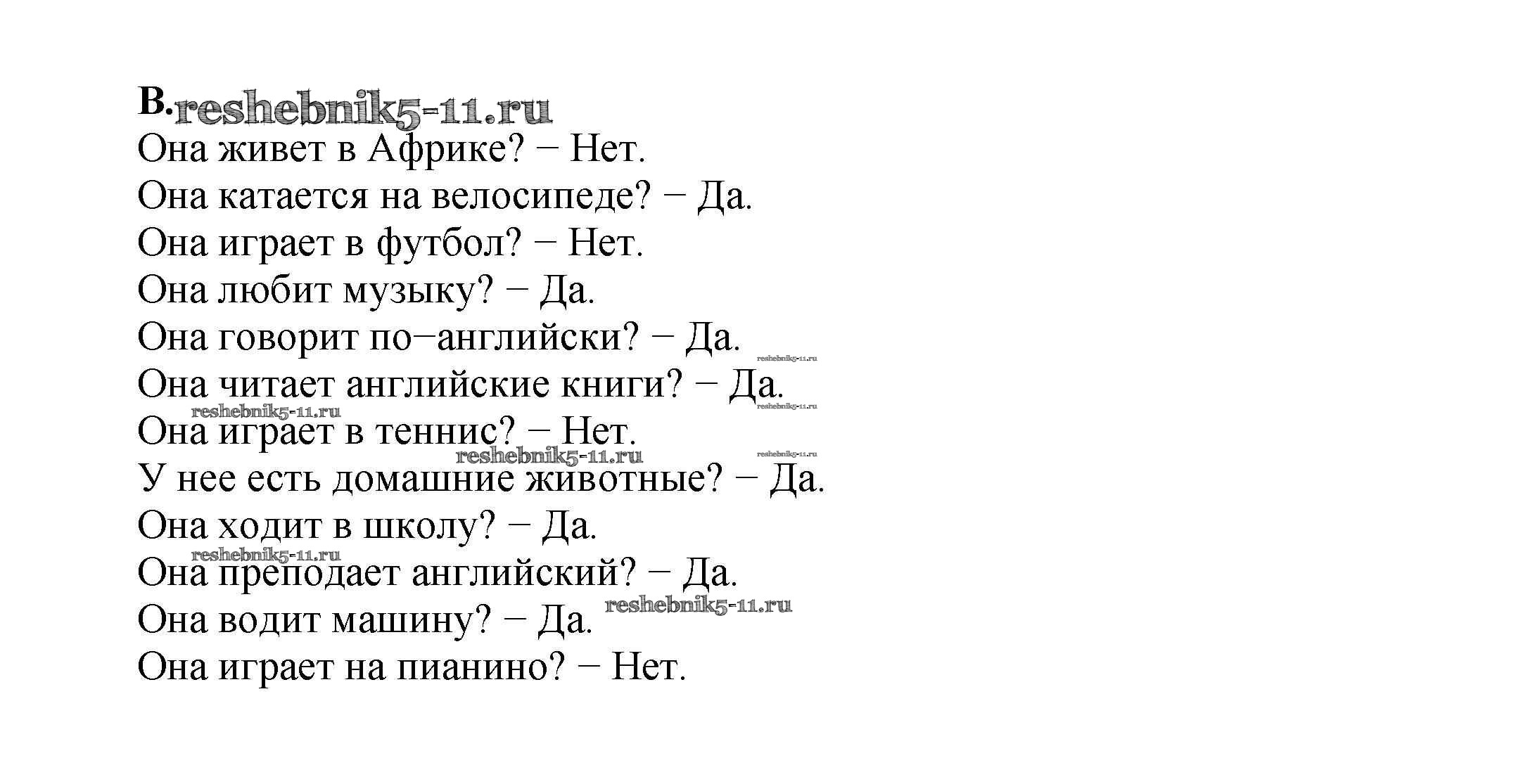 B.

Она живет в Африке? − Нет.
Она катается на велосипеде? − Да.
Она играет в футбол? − Нет.
Она любит музыку? − Да.
Она говорит по−английски? − Да.
Она читает английские книги? − Да.
Она играет в теннис? − Нет.
У нее есть домашние животные? − Да.
Она ходит в школу? − Да.
Она преподает английский? − Да.
Она водит машину? − Да.
Она играет на пианино? − Нет.

reshebnik5-11.ru